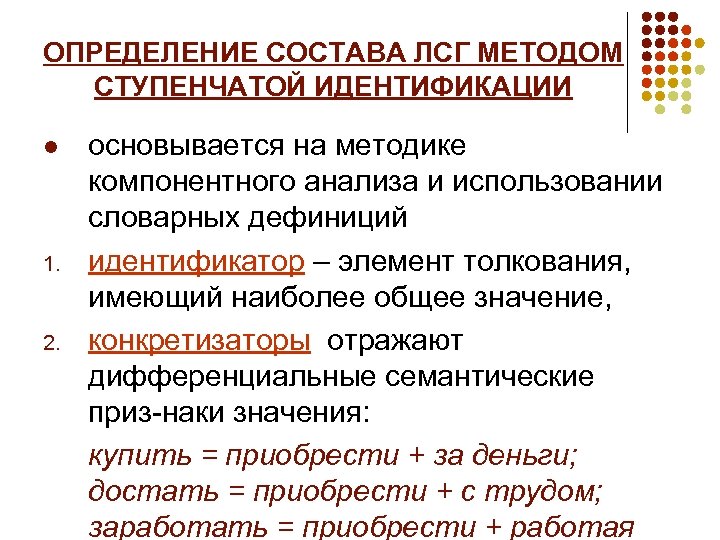 ОПРЕДЕЛЕНИЕ СОСТАВА ЛСГ МЕТОДОМ СТУПЕНЧАТОЙ ИДЕНТИФИКАЦИИ

● основывается на методике компонентного анализа и использовании словарных дефиниций

1. идентификатор – элемент толкования, имеющий наиболее общее значение,

2. конкретизаторы отражают дифференциальные семантические приз-наки значения:

купить = приобрести + за деньги;
достать = приобрести + с трудом;
заработать = приобрести + работая